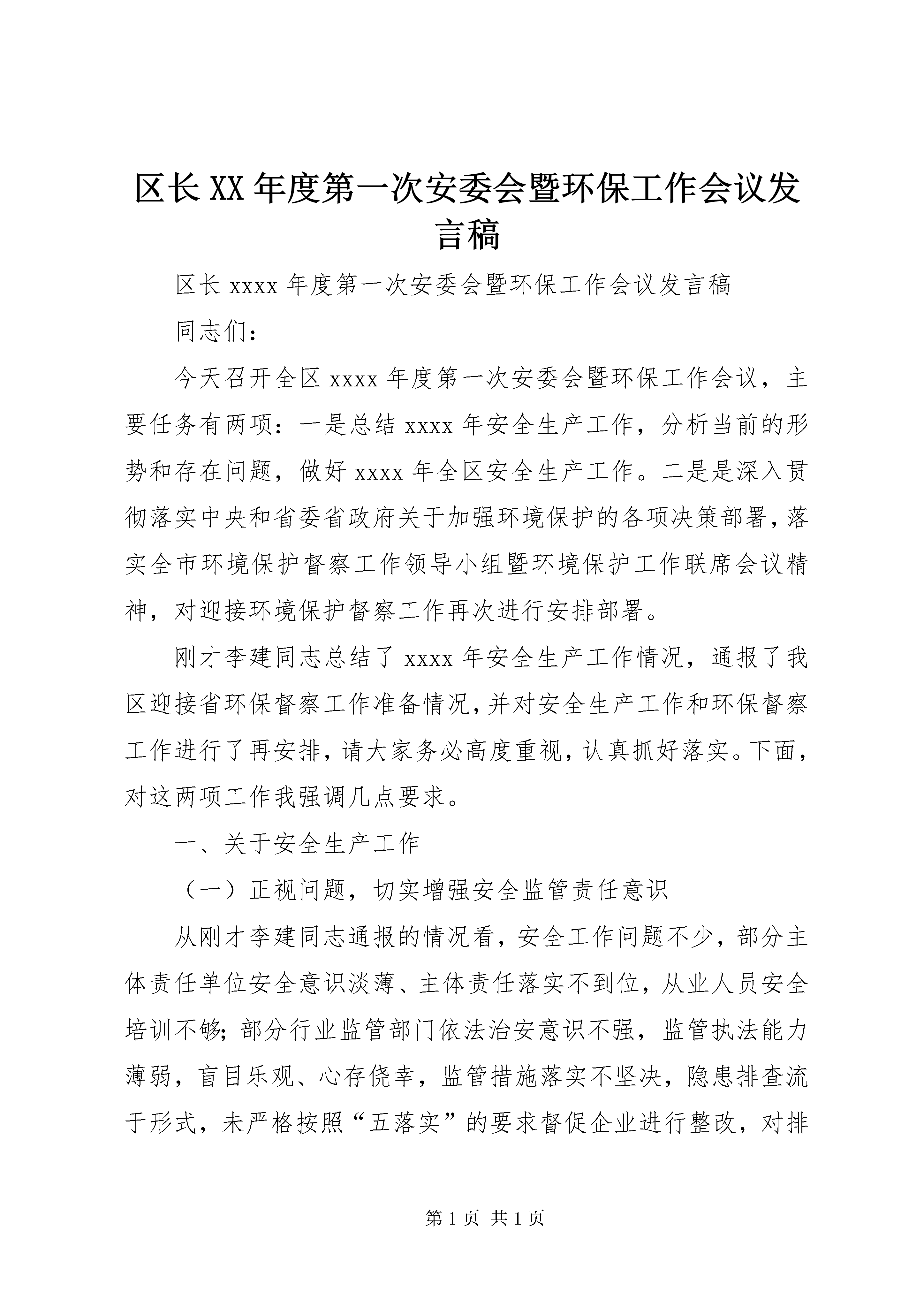 区长XX年度第一次安委会暨环保工作会议发言稿

区长xxxx年度第一次安委会暨环保工作会议发言稿

同志们：

今天召开全区xxxx年度第一次安委会暨环保工作会议，主要任务有两项：一是总结xxxx年安全生产工作，分析当前的形势和存在问题，做好xxxx年全区安全生产工作。二是是深入贯彻落实中央和省委省政府关于加强环境保护的各项决策部署，落实全市环境保护督察工作领导小组暨环境保护工作联席会议精神，对迎接环境保护督察工作再次进行安排部署。

刚才李建同志总结了xxxx年安全生产工作情况，通报了我区迎接省环保督察工作准备情况，并对安全生产工作和环保督察工作进行了再安排，请大家务必高度重视，认真抓好落实。下面，对这两项工作我强调几点要求。

一、关于安全生产工作

（一）正视问题，切实增强安全监管责任意识

从刚才李建同志通报的情况看，安全工作问题不少，部分主体责任单位安全意识淡薄、主体责任落实不到位，从业人员安全培训不够；部分行业监管部门依法治安意识不强，监管执法能力薄弱，盲目乐观、心存侥幸，监管措施落实不坚决，隐患排查流于形式，未严格按照“五落实”的要求督促企业进行整改，对排

第1页 共1页